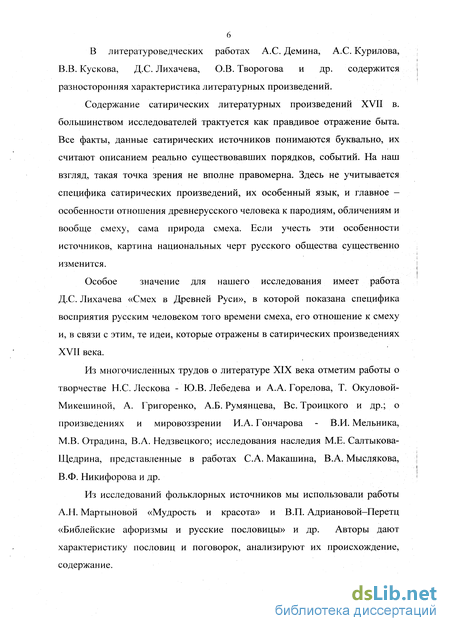 6

В литературоведческих работах А.С. Демина, А.С. Курилова, В.В. Кускова, Д.С. Лихачева, О.В. Творогова и др. содержится разносторонняя характеристика литературных произведений.

Содержание сатирических литературных произведений XVII в. большинством исследователей трактуется как правдивое отражение быта. Все факты, данные сатирических источников понимаются буквально, их считают описанием реально существовавших порядков, событий. На наш взгляд, такая точка зрения не вполне правомерна. Здесь не учитывается специфика сатирических произведений, их особенный язык, и главное – особенности отношения древнерусского человека к пародиям, обличениям и вообще смеху, сама природа смеха. Если учесть эти особенности источников, картина национальных черт русского общества существенно изменится.

Особое значение для нашего исследования имеет работа Д.С. Лихачева «Смех в Древней Руси», в которой показана специфика восприятия русским человеком того времени смеха, его отношение к смеху и, в связи с этим, те идеи, которые отражены в сатирических произведениях XVII века.

Из многочисленных трудов о литературе XIX века отметим работы о творчестве Н.С. Лескова - Ю.В. Лебедева и А.А. Горелова, Т. Окуловой-Микешиной, А. Григоренко, А.Б. Румянцева, Вс. Троицкого и др.; о произведениях и мировоззрении И.А. Гончарова - В.И. Мельника, М.В. Отрадина, В.А. Недзвецкого; исследования наследия М.Е. Салтыкова-Щедрина, представленные в работах С.А. Макашина, В.А. Мыслякова, В.Ф. Никифорова и др.

Из исследований фольклорных источников мы использовали работы А.Н. Мартыновой «Мудрость и красота» и В.П. Адриановой–Перетц «Библейские афоризмы и русские пословицы» и др. Авторы дают характеристику пословиц и поговорок, анализируют их происхождение, содержание.

dsLib.net
библиотека диссертаций